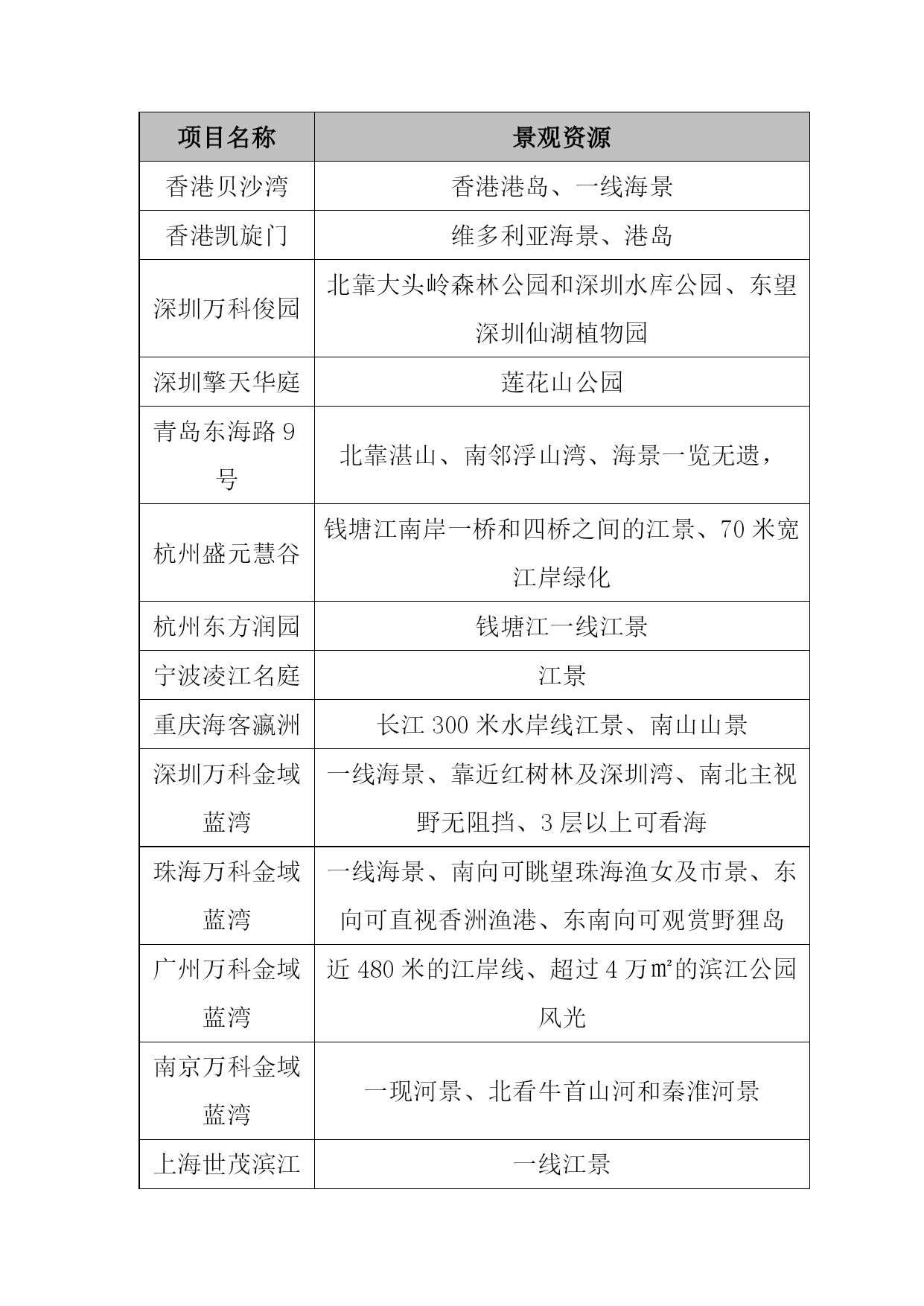 | 项目名称 | 景观资源 |
|---|---|
| 香港贝沙湾 | 香港港岛、一线海景 |
| 香港凯旋门 | 维多利亚海景、港岛 |
| 深圳万科俊园 | 北靠大头岭森林公园和深圳水库公园、东望深圳仙湖植物园 |
| 深圳擎天华庭 | 莲花山公园 |
| 青岛东海路 9 号 | 北靠湛山、南邻浮山湾、海景一览无遗， |
| 杭州盛元慧谷 | 钱塘江南岸一桥和四桥之间的江景、70 米宽江岸绿化 |
| 杭州东方润园 | 钱塘江一线江景 |
| 宁波凌江名庭 | 江景 |
| 重庆海客瀛洲 | 长江 300 米水岸线江景、南山山景 |
| 深圳万科金域蓝湾 | 一线海景、靠近红树林及深圳湾、南北主视野无阻挡、3 层以上可看海 |
| 珠海万科金域蓝湾 | 一线海景、南向可眺望珠海渔女及市景、东向可直视香洲渔港、东南向可观赏野狸岛 |
| 广州万科金域蓝湾 | 近 480 米的江岸线、超过 4 万㎡的滨江公园风光 |
| 南京万科金域蓝湾 | 一现河景、北看牛首山河和秦淮河景 |
| 上海世茂滨江 | 一线江景 |